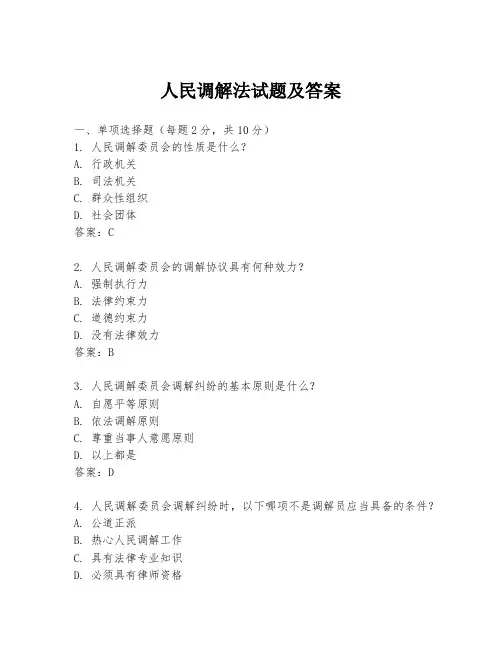 人民调解法试题及答案

一、单项选择题（每题2分，共10分）
1. 人民调解委员会的性质是什么？
A. 行政机关
B. 司法机关
C. 群众性组织
D. 社会团体
答案：C

2. 人民调解委员会的调解协议具有何种效力？
A. 强制执行力
B. 法律约束力
C. 道德约束力
D. 没有法律效力
答案：B

3. 人民调解委员会调解纠纷的基本原则是什么？
A. 自愿平等原则
B. 依法调解原则
C. 尊重当事人意愿原则
D. 以上都是
答案：D

4. 人民调解委员会调解纠纷时，以下哪项不是调解员应当具备的条件？
A. 公道正派
B. 热心人民调解工作
C. 具有法律专业知识
D. 必须具有律师资格